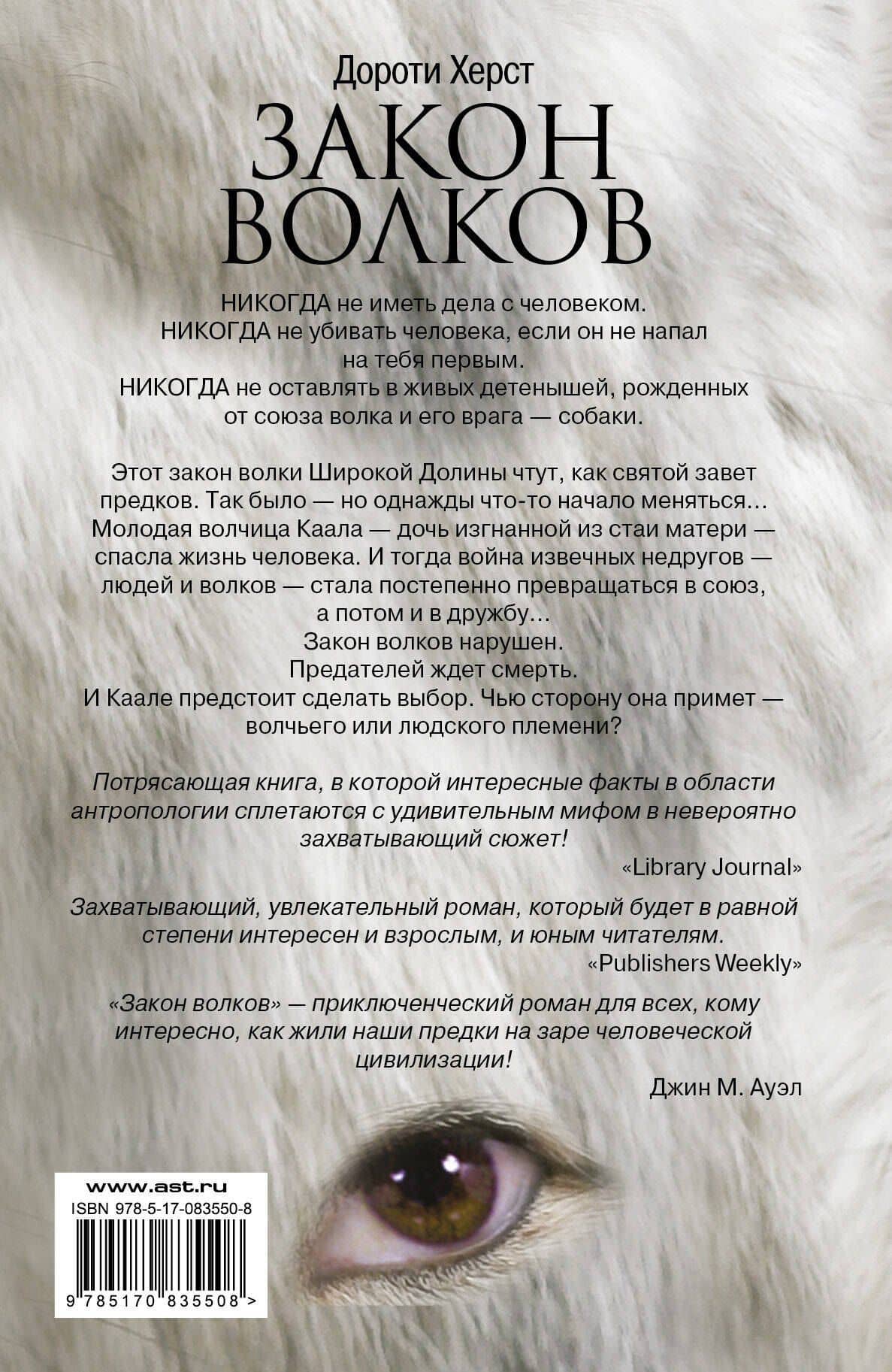 Дороти Херст

ЗАКОН ВОЛКОВ

НИКОГДА не иметь дела с человеком.
НИКОГДА не убивать человека, если он не напал на тебя первым.
НИКОГДА не оставлять в живых детенышей, рожденных от союза волка и его врага — собаки.

Этот закон волки Широкой Долины чтут, как святой завет предков. Так было — но однажды что-то начало меняться... Молодая волчица Каала — дочь изгнанной из стаи матери — спасла жизнь человека. И тогда война извечных недругов — людей и волков — стала постепенно превращаться в союз, а потом и в дружбу...
Закон волков нарушен.
Предателей ждет смерть.
И Каале предстоит сделать выбор. Чью сторону она примет — волчьего или людского племени?

Потрясающая книга, в которой интересные факты в области антропологии сплетаются с удивительным мифом в невероятно захватывающий сюжет!
«Library Journal»

Захватывающий, увлекательный роман, который будет в равной степени интересен и взрослым, и юным читателям.
«Publishers Weekly»

«Закон волков» — приключенческий роман для всех, кому интересно, как жили наши предки на заре человеческой цивилизации!
Джин М. Ауэл

www.ast.ru
ISBN 978-5-17-083550-8
9 785170 835508 >